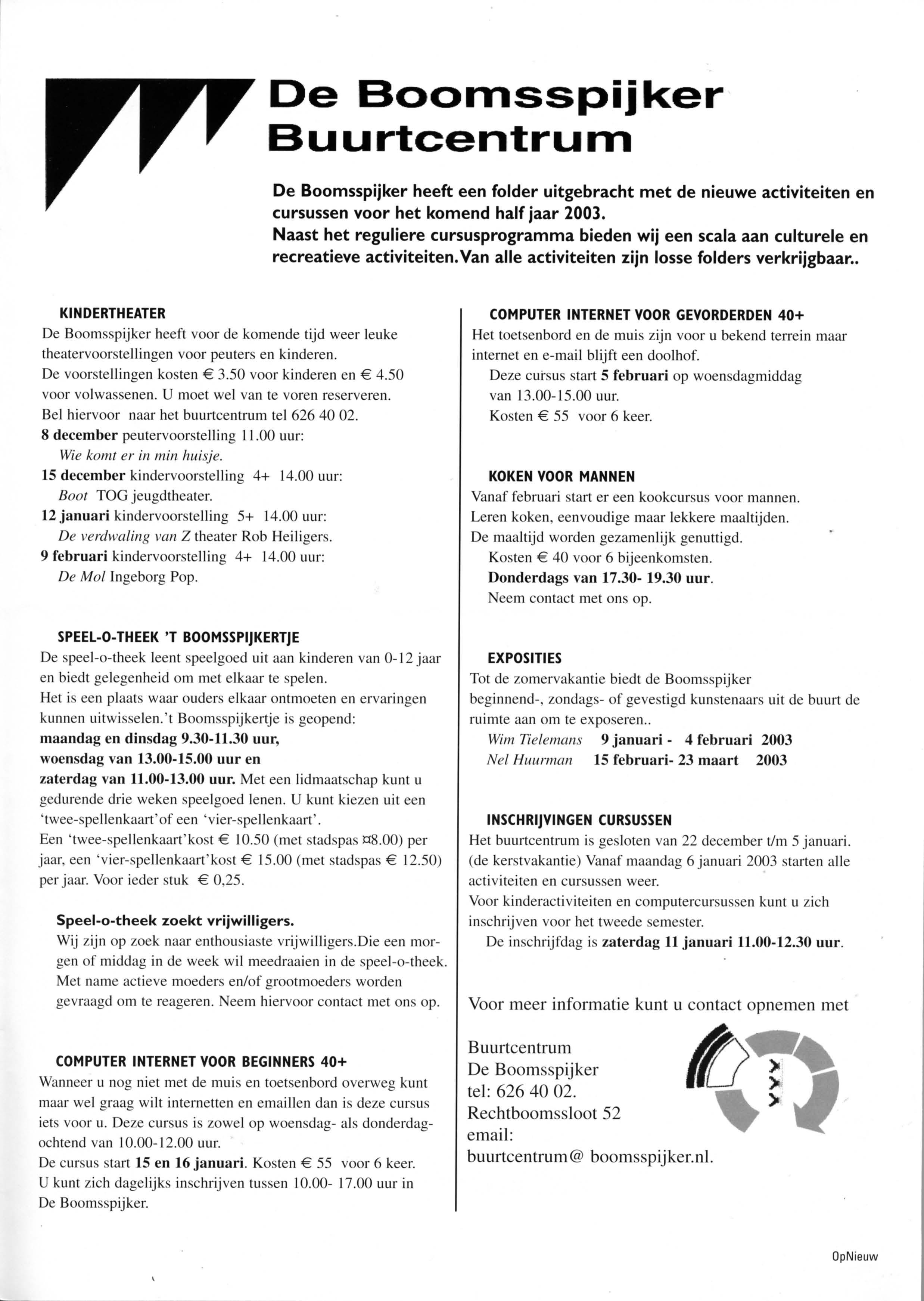 De Boomsspijker Buurtcentrum

De Boomsspijker heeft een folder uitgebracht met de nieuwe activiteiten en cursussen voor het komend half jaar 2003.
Naast het reguliere cursusprogramma bieden wij een scala aan culturele en recreatieve activiteiten.Van alle activiteiten zijn losse folders verkrijgbaar..

KINDERTHEATER
De Boomsspijker heeft voor de komende tijd weer leuke theatervoorstellingen voor peuters en kinderen.
De voorstellingen kosten € 3.50 voor kinderen en € 4.50 voor volwassenen. U moet wel van te voren reserveren.
Bel hiervoor naar het buurtcentrum tel 626 40 02.
8 december peutervoorstelling 11.00 uur:
Wie komt er in min huisje.
15 december kindervoorstelling 4+ 14.00 uur:
Boot TOG jeugdtheater.
12 januari kindervoorstelling 5+ 14.00 uur:
De verdwaling van Z theater Rob Heiligers.
9 februari kindervoorstelling 4+ 14.00 uur:
De Mol Ingeborg Pop.

SPEEL-O-THEEK 'T BOOMSSPIJKERTJE
De speel-o-theek leent speelgoed uit aan kinderen van 0-12 jaar en biedt gelegenheid om met elkaar te spelen.
Het is een plaats waar ouders elkaar ontmoeten en ervaringen kunnen uitwisselen.'t Boomsspijkertje is geopend:
maandag en dinsdag 9.30-11.30 uur,
woensdag van 13.00-15.00 uur en
zaterdag van 11.00-13.00 uur. Met een lidmaatschap kunt u gedurende drie weken speelgoed lenen. U kunt kiezen uit een 'twee-spellenkaart'of een 'vier-spellenkaart'.
Een 'twee-spellenkaart'kost € 10.50 (met stadspas ¤8.00) per jaar, een 'vier-spellenkaart'kost € 15.00 (met stadspas € 12.50) per jaar. Voor ieder stuk € 0,25.

Speel-o-theek zoekt vrijwilligers.
Wij zijn op zoek naar enthousiaste vrijwilligers.Die een morgen of middag in de week wil meedraaien in de speel-o-theek. Met name actieve moeders en/of grootmoeders worden gevraagd om te reageren. Neem hiervoor contact met ons op.

COMPUTER INTERNET VOOR BEGINNERS 40+
Wanneer u nog niet met de muis en toetsenbord overweg kunt maar wel graag wilt internetten en emaillen dan is deze cursus iets voor u. Deze cursus is zowel op woensdag- als donderdagochtend van 10.00-12.00 uur.
De cursus start 15 en 16 januari. Kosten € 55 voor 6 keer.
U kunt zich dagelijks inschrijven tussen 10.00- 17.00 uur in De Boomsspijker.

COMPUTER INTERNET VOOR GEVORDERDEN 40+
Het toetsenbord en de muis zijn voor u bekend terrein maar internet en e-mail blijft een doolhof.
Deze cursus start 5 februari op woensdagmiddag van 13.00-15.00 uur.
Kosten € 55 voor 6 keer.

KOKEN VOOR MANNEN
Vanaf februari start er een kookcursus voor mannen.
Leren koken, eenvoudige maar lekkere maaltijden.
De maaltijd worden gezamenlijk genuttigd.
Kosten € 40 voor 6 bijeenkomsten.
Donderdags van 17.30- 19.30 uur.
Neem contact met ons op.

EXPOSITIES
Tot de zomervakantie biedt de Boomsspijker beginnend-, zondags- of gevestigd kunstenaars uit de buurt de ruimte aan om te exposeren..
Wim Tielemans 9 januari - 4 februari 2003
Nel Huurman 15 februari- 23 maart 2003

INSCHRIJVINGEN CURSUSSEN
Het buurtcentrum is gesloten van 22 december t/m 5 januari. (de kerstvakantie) Vanaf maandag 6 januari 2003 starten alle activiteiten en cursussen weer.
Voor kinderactiviteiten en computercursussen kunt u zich inschrijven voor het tweede semester.
De inschrijfdag is zaterdag 11 januari 11.00-12.30 uur.

Voor meer informatie kunt u contact opnemen met

Buurtcentrum
De Boomsspijker
tel: 626 40 02.
Rechtboomssloot 52
email:
buurtcentrum@ boomsspijker.nl.

OpNieuw